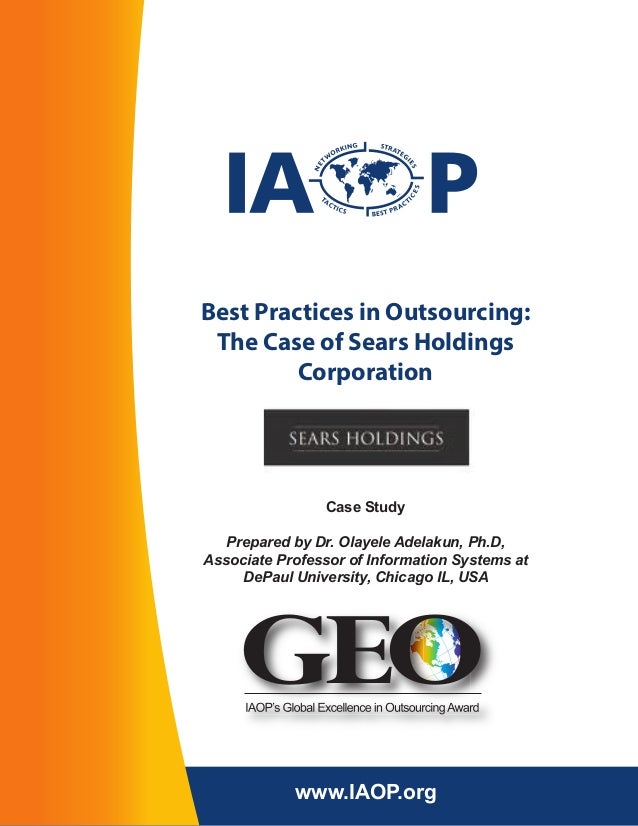 IAOP

NETWORKING STRATEGIES TACTICS BEST PRACTICES

Best Practices in Outsourcing: The Case of Sears Holdings Corporation

SEARS HOLDINGS

Case Study

Prepared by Dr. Olayele Adelakun, Ph.D, Associate Professor of Information Systems at DePaul University, Chicago IL, USA

GEO

IAOP's Global Excellence in Outsourcing Award

www.IAOP.org